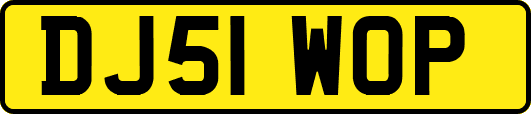 DJ51 WOP